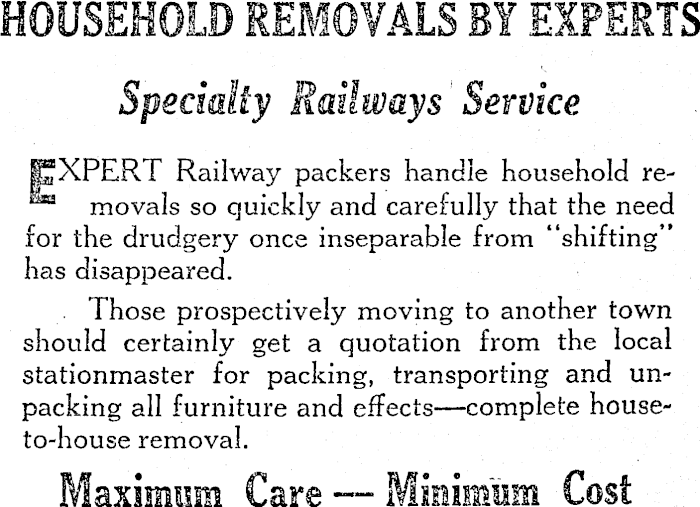 HOUSEHOLD REMOVALS BY EXPERTS

Specialty Railways Service

EXPERT Railway packers handle household removals so quickly and carefully that the need for the drudgery once inseparable from "shifting" has disappeared.

Those prospectively moving to another town should certainly get a quotation from the local stationmaster for packing, transporting and unpacking all furniture and effects—complete house-to-house removal.

Maximum Care — Minimum Cost